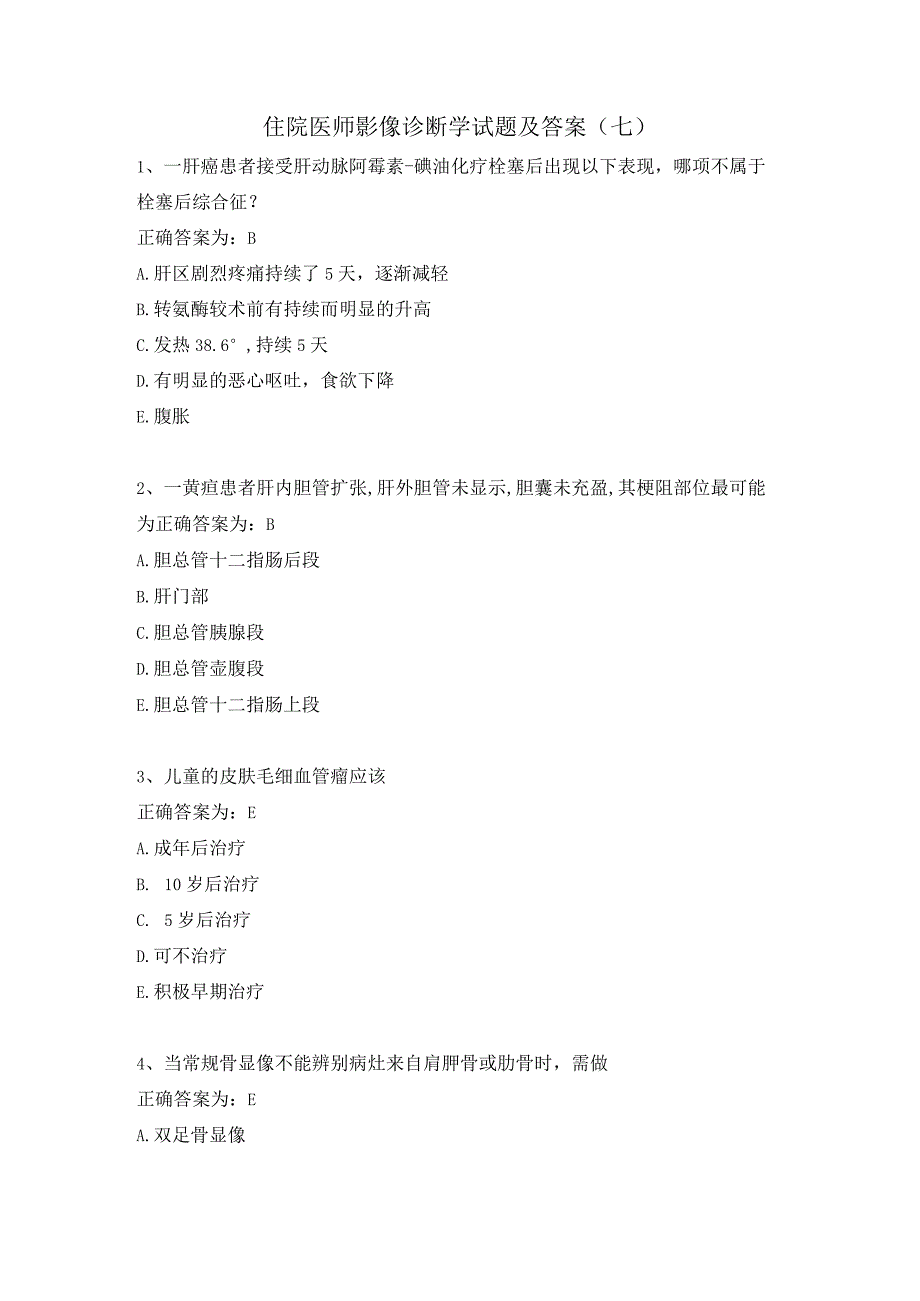 住院医师影像诊断学试题及答案（七）

1、一肝癌患者接受肝动脉阿霉素-碘油化疗栓塞后出现以下表现，哪项不属于栓塞后综合征？

正确答案为：B

A.肝区剧烈疼痛持续了5天，逐渐减轻

B.转氨酶较术前有持续而明显的升高

C.发热38.6°，持续5天

D.有明显的恶心呕吐，食欲下降

E.腹胀

2、一黄疸患者肝内胆管扩张，肝外胆管未显示，胆囊未充盈，其梗阻部位最可能为正确答案为：B

A.胆总管十二指肠后段

B.肝门部

C.胆总管胰腺段

D.胆总管壶腹段

E.胆总管十二指肠上段

3、儿童的皮肤毛细血管瘤应该

正确答案为：E

A.成年后治疗

B. 10岁后治疗

C. 5岁后治疗

D.可不治疗

E.积极早期治疗

4、当常规骨显像不能辨别病灶来自肩胛骨或肋骨时，需做

正确答案为：E

A.双足骨显像